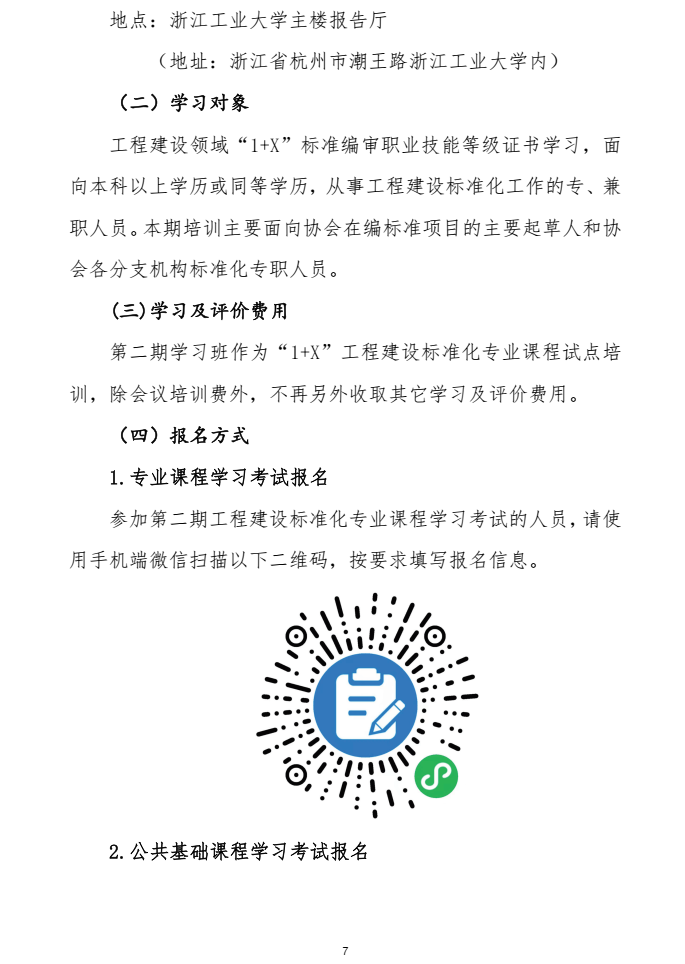 地点：浙江工业大学主楼报告厅

（地址：浙江省杭州市潮王路浙江工业大学内）

（二）学习对象

工程建设领域“1+X”标准编审职业技能等级证书学习，面向本科以上学历或同等学历，从事工程建设标准化工作的专、兼职人员。本期培训主要面向协会在编标准项目的主要起草人和协会各分支机构标准化专职人员。

(三)学习及评价费用

第二期学习班作为“1+X”工程建设标准化专业课程试点培训，除会议培训费外，不再另外收取其它学习及评价费用。

（四）报名方式

1.专业课程学习考试报名

参加第二期工程建设标准化专业课程学习考试的人员，请使用手机端微信扫描以下二维码，按要求填写报名信息。

2.公共基础课程学习考试报名

7